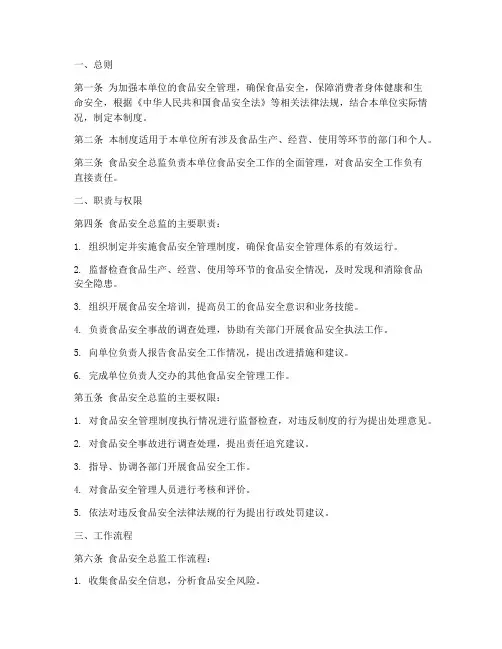 一、总则

第一条 为加强本单位的食品安全管理，确保食品安全，保障消费者身体健康和生命安全，根据《中华人民共和国食品安全法》等相关法律法规，结合本单位实际情况，制定本制度。

第二条 本制度适用于本单位所有涉及食品生产、经营、使用等环节的部门和个人。

第三条 食品安全总监负责本单位食品安全工作的全面管理，对食品安全工作负有直接责任。

二、职责与权限

第四条 食品安全总监的主要职责：

1. 组织制定并实施食品安全管理制度，确保食品安全管理体系的有效运行。

2. 监督检查食品生产、经营、使用等环节的食品安全情况，及时发现和消除食品安全隐患。

3. 组织开展食品安全培训，提高员工的食品安全意识和业务技能。

4. 负责食品安全事故的调查处理，协助有关部门开展食品安全执法工作。

5. 向单位负责人报告食品安全工作情况，提出改进措施和建议。

6. 完成单位负责人交办的其他食品安全管理工作。

第五条 食品安全总监的主要权限：

1. 对食品安全管理制度执行情况进行监督检查，对违反制度的行为提出处理意见。

2. 对食品安全事故进行调查处理，提出责任追究建议。

3. 指导、协调各部门开展食品安全工作。

4. 对食品安全管理人员进行考核和评价。

5. 依法对违反食品安全法律法规的行为提出行政处罚建议。

三、工作流程

第六条 食品安全总监工作流程：

1. 收集食品安全信息，分析食品安全风险。